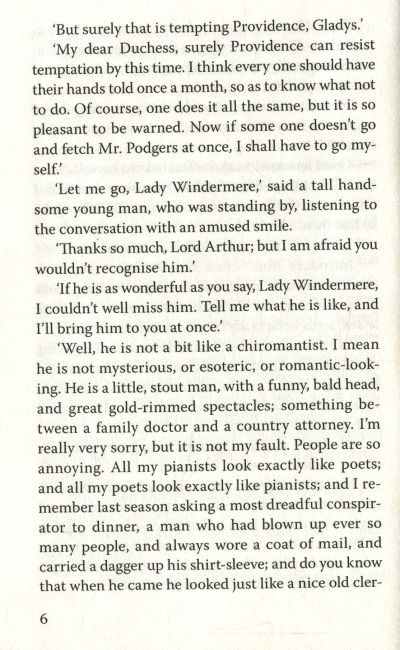 'But surely that is tempting Providence, Gladys.'

'My dear Duchess, surely Providence can resist temptation by this time. I think every one should have their hands told once a month, so as to know what not to do. Of course, one does it all the same, but it is so pleasant to be warned. Now if some one doesn't go and fetch Mr. Podgers at once, I shall have to go myself.'

'Let me go, Lady Windermere,' said a tall handsome young man, who was standing by, listening to the conversation with an amused smile.

'Thanks so much, Lord Arthur; but I am afraid you wouldn't recognise him.'

'If he is as wonderful as you say, Lady Windermere, I couldn't well miss him. Tell me what he is like, and I'll bring him to you at once.'

'Well, he is not a bit like a chiromantist. I mean he is not mysterious, or esoteric, or romantic-looking. He is a little, stout man, with a funny, bald head, and great gold-rimmed spectacles; something between a family doctor and a country attorney. I'm really very sorry, but it is not my fault. People are so annoying. All my pianists look exactly like poets; and all my poets look exactly like pianists; and I remember last season asking a most dreadful conspirator to dinner, a man who had blown up ever so many people, and always wore a coat of mail, and carried a dagger up his shirt-sleeve; and do you know that when he came he looked just like a nice old cler-

6